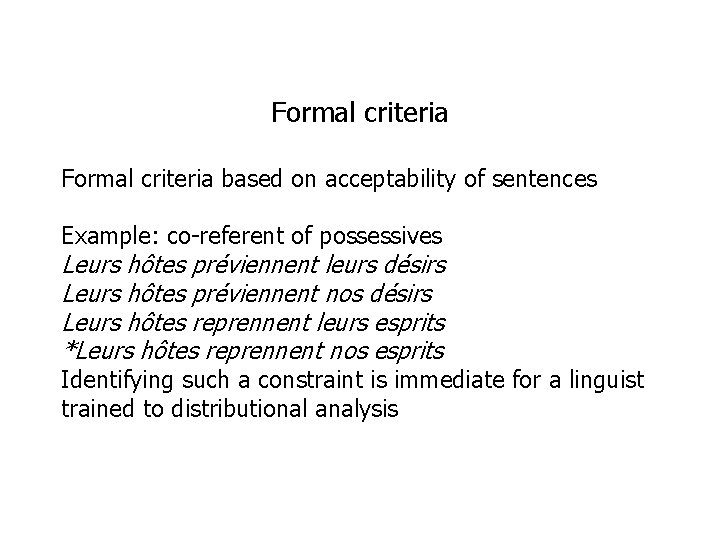 Formal criteria

Formal criteria based on acceptability of sentences

Example: co-referent of possessives
Leurs hôtes préviennent leurs désirs
Leurs hôtes préviennent nos désirs
Leurs hôtes reprennent leurs esprits
*Leurs hôtes reprennent nos esprits
Identifying such a constraint is immediate for a linguist trained to distributional analysis